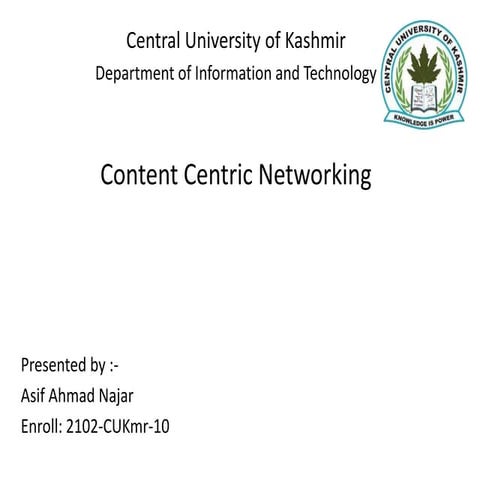 Central University of Kashmir
Department of Information and Technology

CENTRAL UNIVERSITY OF KASHMIR
KNOWLEDGE IS POWER

Content Centric Networking

Presented by :-
Asif Ahmad Najar
Enroll: 2102-CUKmr-10